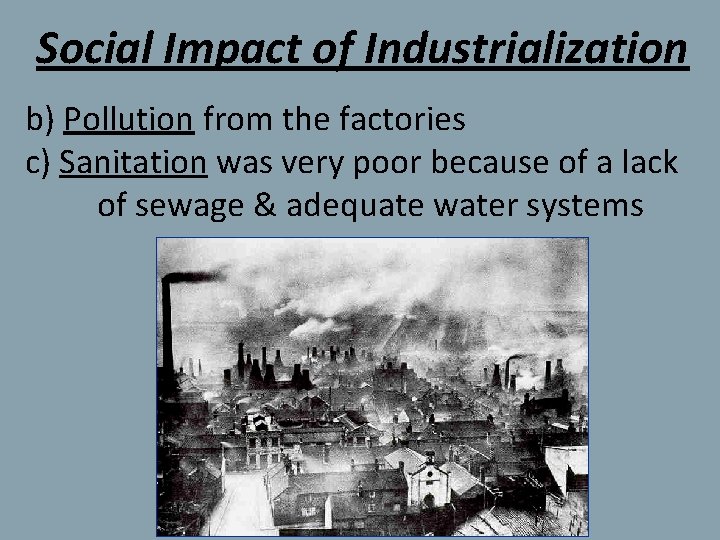 Social Impact of Industrialization

b) Pollution from the factories
c) Sanitation was very poor because of a lack of sewage & adequate water systems